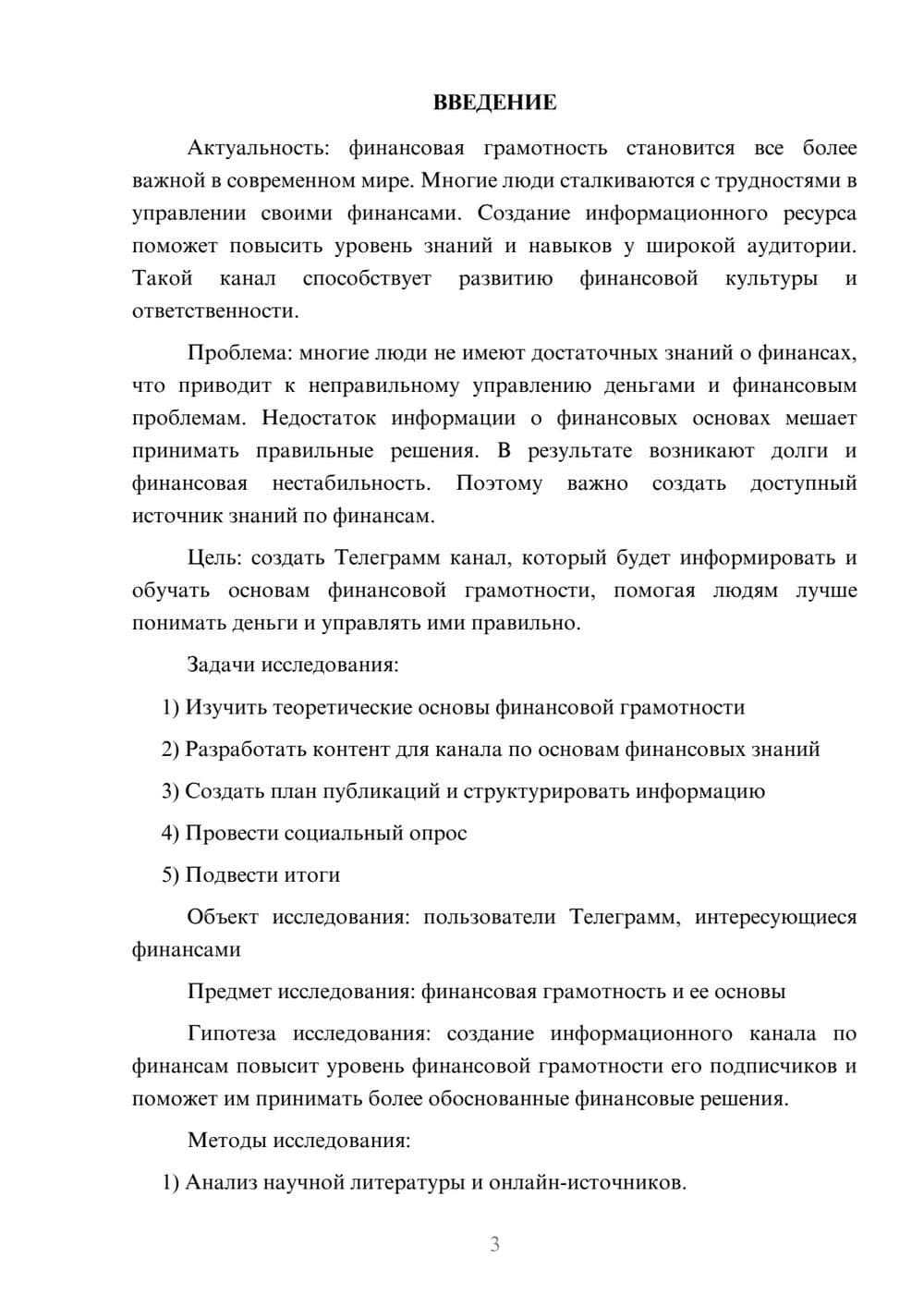 ВВЕДЕНИЕ

Актуальность: финансовая грамотность становится все более важной в современном мире. Многие люди сталкиваются с трудностями в управлении своими финансами. Создание информационного ресурса поможет повысить уровень знаний и навыков у широкой аудитории. Такой канал способствует развитию финансовой культуры и ответственности.

Проблема: многие люди не имеют достаточных знаний о финансах, что приводит к неправильному управлению деньгами и финансовым проблемам. Недостаток информации о финансовых основах мешает принимать правильные решения. В результате возникают долги и финансовая нестабильность. Поэтому важно создать доступный источник знаний по финансам.

Цель: создать Телеграмм канал, который будет информировать и обучать основам финансовой грамотности, помогая людям лучше понимать деньги и управлять ими правильно.

Задачи исследования:

1) Изучить теоретические основы финансовой грамотности

2) Разработать контент для канала по основам финансовых знаний

3) Создать план публикаций и структурировать информацию

4) Провести социальный опрос

5) Подвести итоги

Объект исследования: пользователи Телеграмм, интересующиеся финансами

Предмет исследования: финансовая грамотность и ее основы

Гипотеза исследования: создание информационного канала по финансам повысит уровень финансовой грамотности его подписчиков и поможет им принимать более обоснованные финансовые решения.

Методы исследования:

1) Анализ научной литературы и онлайн-источников.

3